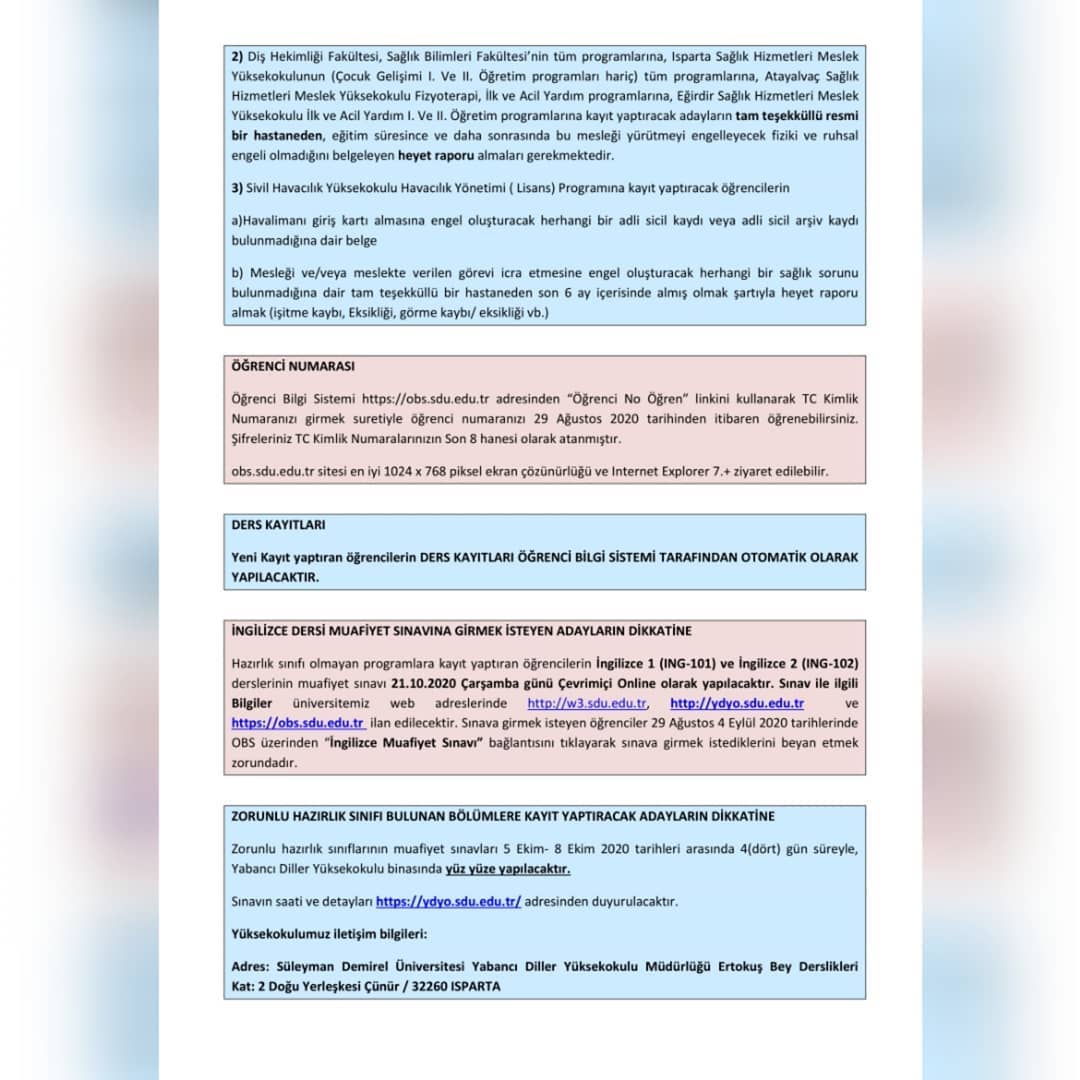 2) Diş Hekimliği Fakültesi, Sağlık Bilimleri Fakültesi'nin tüm programlarına, Isparta Sağlık Hizmetleri Meslek Yüksekokulunun (Çocuk Gelişimi I. Ve II. Öğretim programları hariç) tüm programlarına, Atayalvaç Sağlık Hizmetleri Meslek Yüksekokulu Fizyoterapi, İlk ve Acil Yardım programlarına, Eğirdir Sağlık Hizmetleri Meslek Yüksekokulu İlk ve Acil Yardım I. Ve II. Öğretim programlarına kayıt yaptıracak adayların tam teşekküllü resmi bir hastaneden, eğitim süresince ve daha sonrasında bu mesleği yürütmeyi engelleyecek fiziki ve ruhsal engeli olmadığını belgeleyen heyet raporu almaları gerekmektedir.

3) Sivil Havacılık Yüksekokulu Havacılık Yönetimi ( Lisans) Programına kayıt yaptıracak öğrencilerin

a)Havalimanı giriş kartı almasına engel oluşturacak herhangi bir adli sicil kaydı veya adli sicil arşiv kaydı bulunmadığına dair belge

b) Mesleği ve/veya meslekte verilen görevi icra etmesine engel oluşturacak herhangi bir sağlık sorunu bulunmadığına dair tam teşekküllü bir hastaneden son 6 ay içerisinde almış olmak şartıyla heyet raporu almak (işitme kaybı, Eksikliği, görme kaybı/ eksikliği vb.)

ÖĞRENCİ NUMARASI

Öğrenci Bilgi Sistemi https://obs.sdu.edu.tr adresinden "Öğrenci No Öğren" linkini kullanarak TC Kimlik Numaranızı girmek suretiyle öğrenci numaranızı 29 Ağustos 2020 tarihinden itibaren öğrenebilirsiniz. Şifreleriniz TC Kimlik Numaralarınızın Son 8 hanesi olarak atanmıştır.

obs.sdu.edu.tr sitesi en iyi 1024 x 768 piksel ekran çözünürlüğü ve Internet Explorer 7.+ ziyaret edilebilir.

DERS KAYITLARI

Yeni Kayıt yaptıran öğrencilerin DERS KAYITLARI ÖĞRENCİ BİLGİ SİSTEMİ TARAFINDAN OTOMATİK OLARAK YAPILACAKTIR.

İNGİLİZCE DERSİ MUAFİYET SINAVINA GİRMEK İSTEYEN ADAYLARIN DİKKATİNE

Hazırlık sınıfı olmayan programlara kayıt yaptıran öğrencilerin İngilizce 1 (ING-101) ve İngilizce 2 (ING-102) derslerinin muafiyet sınavı 21.10.2020 Çarşamba günü Çevrimiçi Online olarak yapılacaktır. Sınav ile ilgili Bilgiler üniversitemiz web adreslerinde http://w3.sdu.edu.tr, http://ydyo.sdu.edu.tr ve https://obs.sdu.edu.tr ilan edilecektir. Sınava girmek isteyen öğrenciler 29 Ağustos 4 Eylül 2020 tarihlerinde OBS üzerinden "İngilizce Muafiyet Sınavı" bağlantısını tıklayarak sınava girmek istediklerini beyan etmek zorundadır.

ZORUNLU HAZIRLIK SINIFI BULUNAN BÖLÜMLERE KAYIT YAPTIRACAK ADAYLARIN DİKKATİNE

Zorunlu hazırlık sınıflarının muafiyet sınavları 5 Ekim- 8 Ekim 2020 tarihleri arasında 4(dört) gün süreyle, Yabancı Diller Yüksekokulu binasında yüz yüze yapılacaktır.

Sınavın saati ve detayları https://ydyo.sdu.edu.tr/ adresinden duyurulacaktır.

Yüksekokulumuz iletişim bilgileri:

Adres: Süleyman Demirel Üniversitesi Yabancı Diller Yüksekokulu Müdürlüğü Ertokuş Bey Derslikleri Kat: 2 Doğu Yerleşkesi Çünür / 32260 ISPARTA